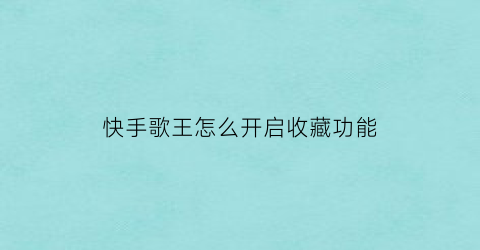 快手歌王怎么开启收藏功能